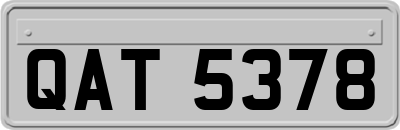 QAT 5378